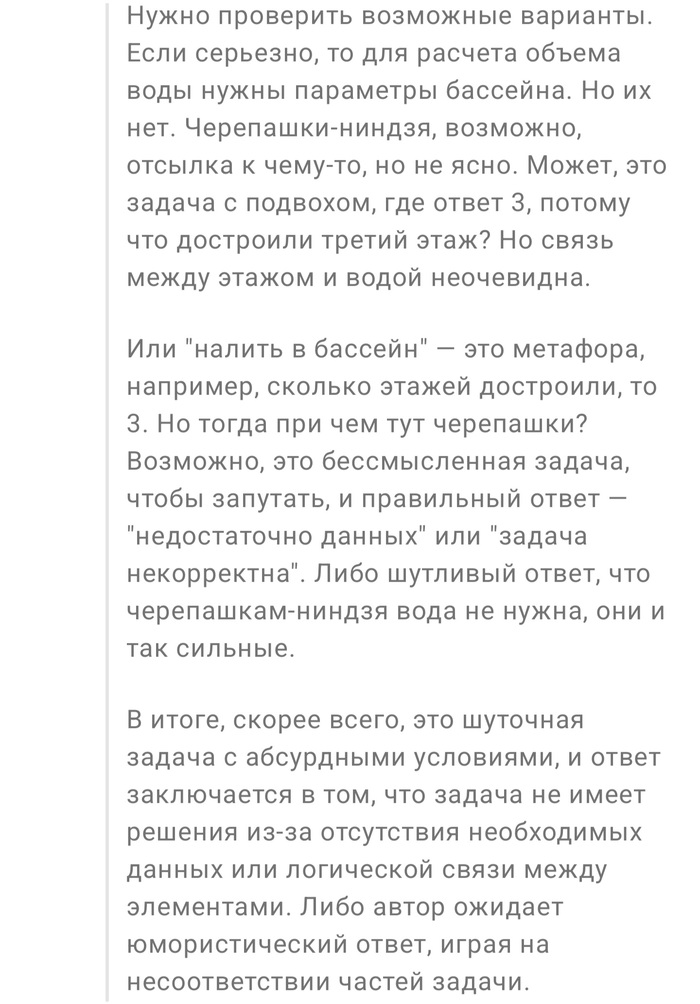 Нужно проверить возможные варианты. Если серьезно, то для расчета объема воды нужны параметры бассейна. Но их нет. Черепашки-ниндзя, возможно, отсылка к чему-то, но не ясно. Может, это задача с подвохом, где ответ 3, потому что достроили третий этаж? Но связь между этажом и водой неочевидна.

Или "налить в бассейн" — это метафора, например, сколько этажей достроили, то 3. Но тогда при чем тут черепашки? Возможно, это бессмысленная задача, чтобы запутать, и правильный ответ — "недостаточно данных" или "задача некорректна". Либо шутливый ответ, что черепашкам-ниндзя вода не нужна, они и так сильные.

В итоге, скорее всего, это шуточная задача с абсурдными условиями, и ответ заключается в том, что задача не имеет решения из-за отсутствия необходимых данных или логической связи между элементами. Либо автор ожидает юмористический ответ, играя на несоответствии частей задачи.